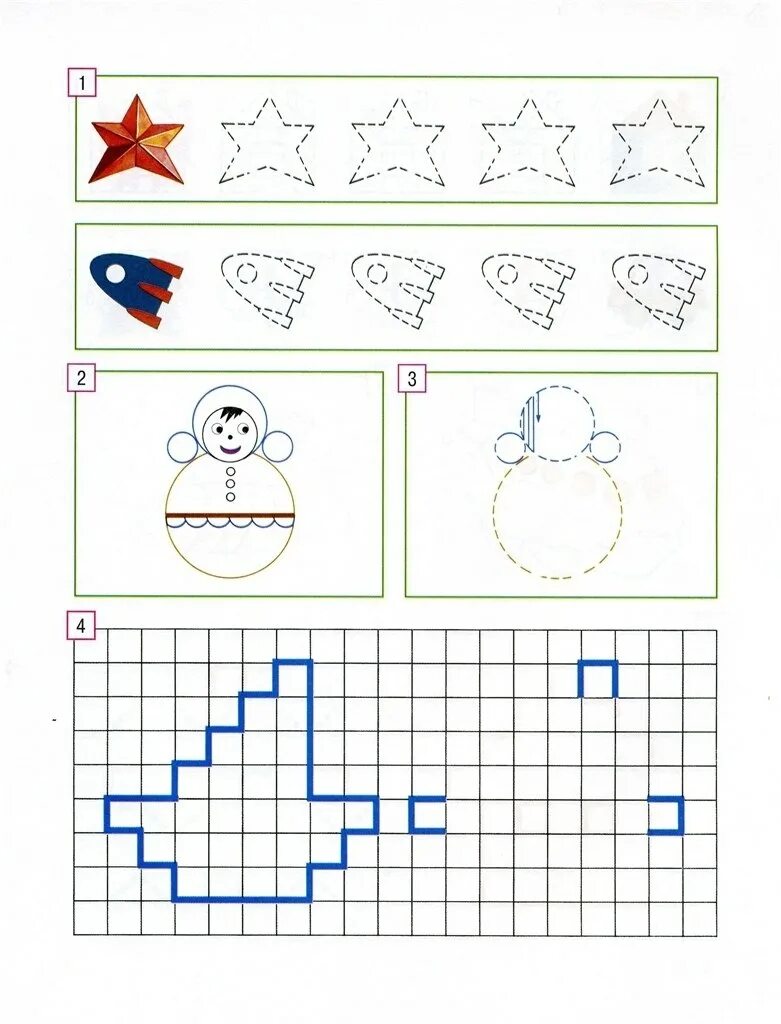 1

2

3

4